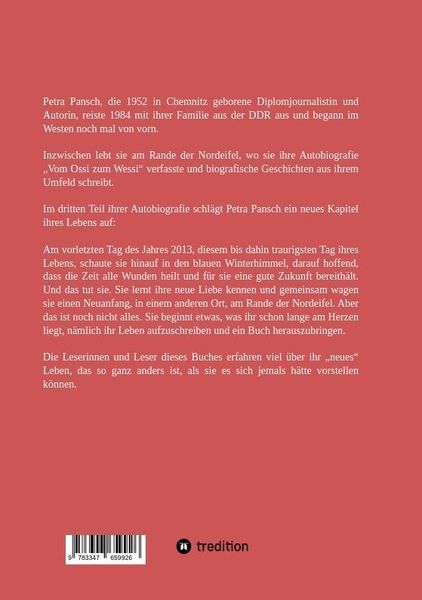 Petra Pansch, die 1952 in Chemnitz geborene Diplomjournalistin und Autorin, reiste 1984 mit ihrer Familie aus der DDR aus und begann im Westen noch mal von vorn.

Inzwischen lebt sie am Rande der Nordeifel, wo sie ihre Autobiografie „Vom Ossi zum Wessi“ verfasste und biografische Geschichten aus ihrem Umfeld schreibt.

Im dritten Teil ihrer Autobiografie schlägt Petra Pansch ein neues Kapitel ihres Lebens auf:

Am vorletzten Tag des Jahres 2013, diesem bis dahin traurigsten Tag ihres Lebens, schaute sie hinauf in den blauen Winterhimmel, darauf hoffend, dass die Zeit alle Wunden heilt und für sie eine gute Zukunft bereithält. Und das tut sie. Sie lernt ihre neue Liebe kennen und gemeinsam wagen sie einen Neuanfang, in einem anderen Ort, am Rande der Nordeifel. Aber das ist noch nicht alles. Sie beginnt etwas, was ihr schon lange am Herzen liegt, nämlich ihr Leben aufzuschreiben und ein Buch herauszubringen.

Die Leserinnen und Leser dieses Buches erfahren viel über ihr „neues“ Leben, das so ganz anders ist, als sie es sich jemals hätte vorstellen können.

9 783347 659926

tredition